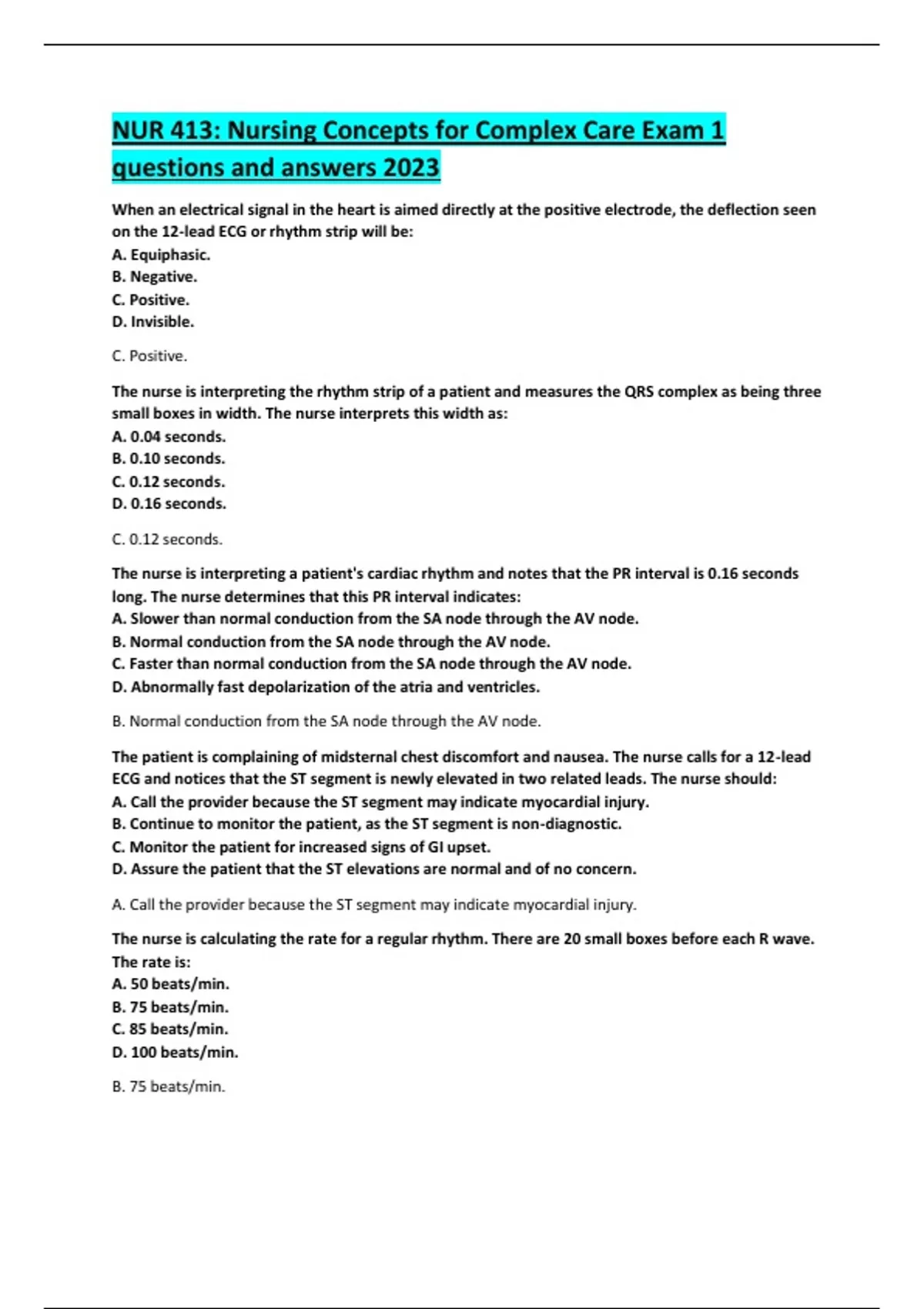 NUR 413: Nursing Concepts for Complex Care Exam 1 questions and answers 2023

When an electrical signal in the heart is aimed directly at the positive electrode, the deflection seen on the 12-lead ECG or rhythm strip will be:
A. Equiphasic.
B. Negative.
C. Positive.
D. Invisible.

C. Positive.

The nurse is interpreting the rhythm strip of a patient and measures the QRS complex as being three small boxes in width. The nurse interprets this width as:
A. 0.04 seconds.
B. 0.10 seconds.
C. 0.12 seconds.
D. 0.16 seconds.

C. 0.12 seconds.

The nurse is interpreting a patient's cardiac rhythm and notes that the PR interval is 0.16 seconds long. The nurse determines that this PR interval indicates:
A. Slower than normal conduction from the SA node through the AV node.
B. Normal conduction from the SA node through the AV node.
C. Faster than normal conduction from the SA node through the AV node.
D. Abnormally fast depolarization of the atria and ventricles.

B. Normal conduction from the SA node through the AV node.

The patient is complaining of midsternal chest discomfort and nausea. The nurse calls for a 12-lead ECG and notices that the ST segment is newly elevated in two related leads. The nurse should:
A. Call the provider because the ST segment may indicate myocardial injury.
B. Continue to monitor the patient, as the ST segment is non-diagnostic.
C. Monitor the patient for increased signs of GI upset.
D. Assure the patient that the ST elevations are normal and of no concern.

A. Call the provider because the ST segment may indicate myocardial injury.

The nurse is calculating the rate for a regular rhythm. There are 20 small boxes before each R wave. The rate is:
A. 50 beats/min.
B. 75 beats/min.
C. 85 beats/min.
D. 100 beats/min.

B. 75 beats/min.